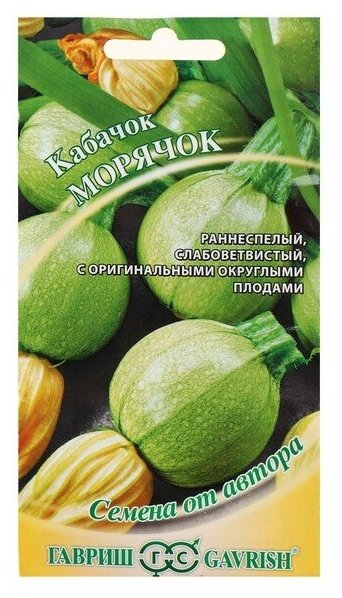 Кабачок
МОРЯЧОК

РАННЕСПЕЛЫЙ, СЛАБОВЕТВИСТЫЙ, С ОРИГИНАЛЬНЫМИ ОКРУГЛЫМИ ПЛОДАМИ

Семена от автора

ГАВРИШ ГС GAVRISH®